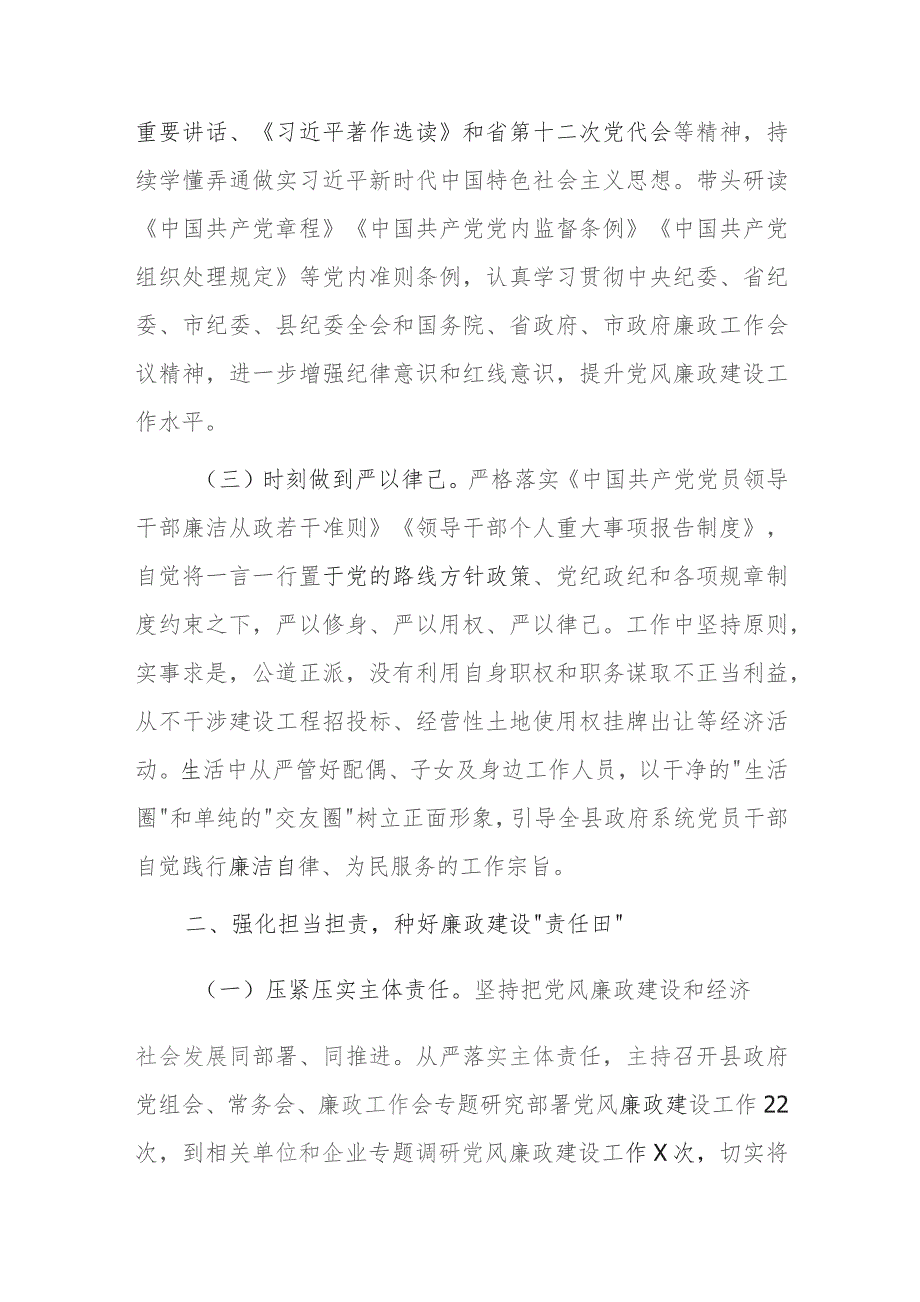 重要讲话、《习近平著作选读》和省第十二次党代会等精神，持续学懂弄通做实习近平新时代中国特色社会主义思想。带头研读《中国共产党章程》《中国共产党党内监督条例》《中国共产党组织处理规定》等党内准则条例，认真学习贯彻中央纪委、省纪委、市纪委、县纪委全会和国务院、省政府、市政府廉政工作会议精神，进一步增强纪律意识和红线意识，提升党风廉政建设工作水平。

（三）时刻做到严以律己。严格落实《中国共产党党员领导干部廉洁从政若干准则》《领导干部个人重大事项报告制度》，自觉将一言一行置于党的路线方针政策、党纪政纪和各项规章制度约束之下，严以修身、严以用权、严以律己。工作中坚持原则，实事求是，公道正派，没有利用自身职权和职务谋取不正当利益，从不干涉建设工程招投标、经营性土地使用权挂牌出让等经济活动。生活中从严管好配偶、子女及身边工作人员，以干净的"生活圈"和单纯的"交友圈"树立正面形象，引导全县政府系统党员干部自觉践行廉洁自律、为民服务的工作宗旨。

二、强化担当担责，种好廉政建设"责任田"

（一）压紧压实主体责任。坚持把党风廉政建设和经济社会发展同部署、同推进。从严落实主体责任，主持召开县政府党组会、常务会、廉政工作会专题研究部署党风廉政建设工作22次，到相关单位和企业专题调研党风廉政建设工作X次，切实将